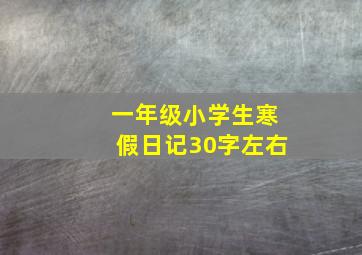 一年级小学生寒假日记30字左右